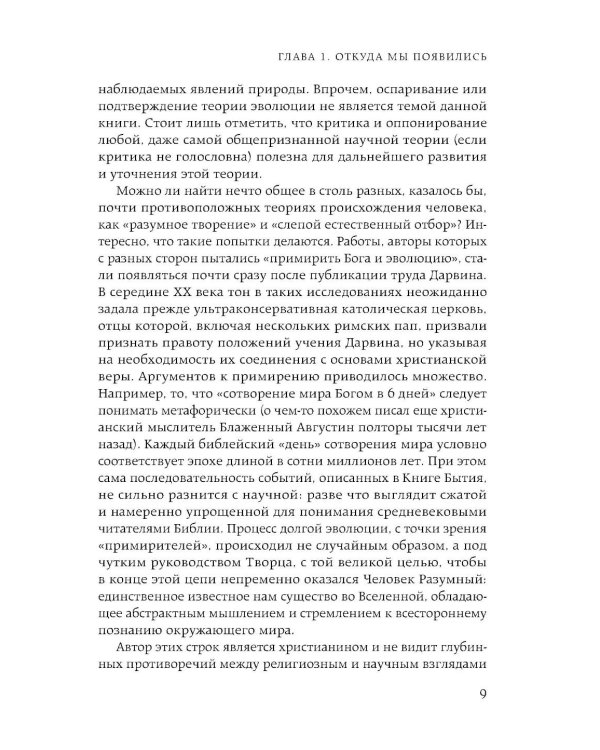 ГЛАВА 1. ОТКУДА МЫ ПОЯВИЛИСЬ

наблюдаемых явлений природы. Впрочем, оспаривание или подтверждение теории эволюции не является темой данной книги. Стоит лишь отметить, что критика и оппонирование любой, даже самой общепризнанной научной теории (если критика не голословна) полезна для дальнейшего развития и уточнения этой теории.

Можно ли найти нечто общее в столь разных, казалось бы, почти противоположных теориях происхождения человека, как «разумное творение» и «слепой естественный отбор»? Интересно, что такие попытки делаются. Работы, авторы которых с разных сторон пытались «примирить Бога и эволюцию», стали появляться почти сразу после публикации труда Дарвина. В середине XX века тон в таких исследованиях неожиданно задала прежде ультраконсервативная католическая церковь, отцы которой, включая нескольких римских пап, призвали признать правоту положений учения Дарвина, но указывая на необходимость их соединения с основами христианской веры. Аргументов к примирению приводилось множество. Например, то, что «сотворение мира Богом в 6 дней» следует понимать метафорически (о чем-то похожем писал еще христианский мыслитель Блаженный Августин полторы тысячи лет назад). Каждый библейский «день» сотворения мира условно соответствует эпохе длиной в сотни миллионов лет. При этом сама последовательность событий, описанных в Книге Бытия, не сильно разнится с научной: разве что выглядит сжатой и намеренно упрощенной для понимания средневековыми читателями Библии. Процесс долгой эволюции, с точки зрения «примирителей», происходил не случайным образом, а под чутким руководством Творца, с той великой целью, чтобы в конце этой цепи непременно оказался Человек Разумный: единственное известное нам существо во Вселенной, обладающее абстрактным мышлением и стремлением к всестороннему познанию окружающего мира.

Автор этих строк является христианином и не видит глубинных противоречий между религиозным и научным взглядами

9